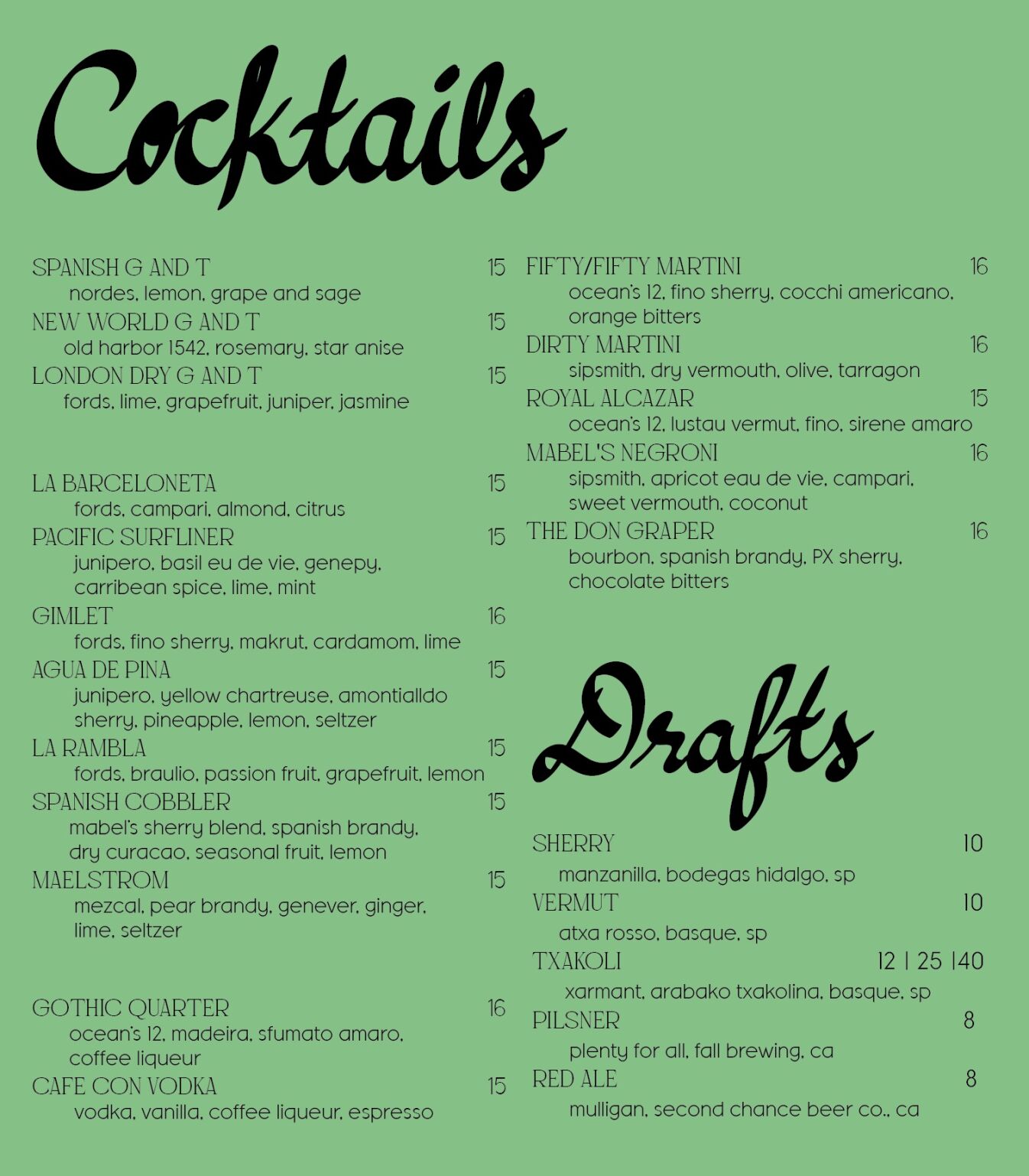 Cocktails

SPANISH G AND T 15
nordes, lemon, grape and sage
NEW WORLD G AND T 15
old harbor 1542, rosemary, star anise
LONDON DRY G AND T 15
fords, lime, grapefruit, juniper, jasmine

LA BARCELONETA 15
fords, campari, almond, citrus
PACIFIC SURFLINER 15
junipero, basil eu de vie, genepy, carribean spice, lime, mint
GIMLET 16
fords, fino sherry, makrut, cardamom, lime
AGUA DE PINA 15
junipero, yellow chartreuse, amontialldo sherry, pineapple, lemon, seltzer
LA RAMBLA 15
fords, braulio, passion fruit, grapefruit, lemon
SPANISH COBBLER 15
mabel's sherry blend, spanish brandy, dry curacao, seasonal fruit, lemon
MAELSTROM 15
mezcal, pear brandy, genever, ginger, lime, seltzer

GOTHIC QUARTER 16
ocean's 12, madeira, sfumato amaro, coffee liqueur
CAFE CON VODKA 15
vodka, vanilla, coffee liqueur, espresso

FIFTY/FIFTY MARTINI 16
ocean's 12, fino sherry, cocchi americano, orange bitters
DIRTY MARTINI 16
sipsmith, dry vermouth, olive, tarragon
ROYAL ALCAZAR 15
ocean's 12, lustau vermut, fino, sirene amaro
MABEL'S NEGRONI 16
sipsmith, apricot eau de vie, campari, sweet vermouth, coconut
THE DON GRAPER 16
bourbon, spanish brandy, PX sherry, chocolate bitters

Drafts

SHERRY 10
manzanilla, bodegas hidalgo, sp
VERMUT 10
atxa rosso, basque, sp
TXAKOLI 12 | 25 |40
xarmant, arabako txakolina, basque, sp
PILSNER 8
plenty for all, fall brewing, ca
RED ALE 8
mulligan, second chance beer co., ca